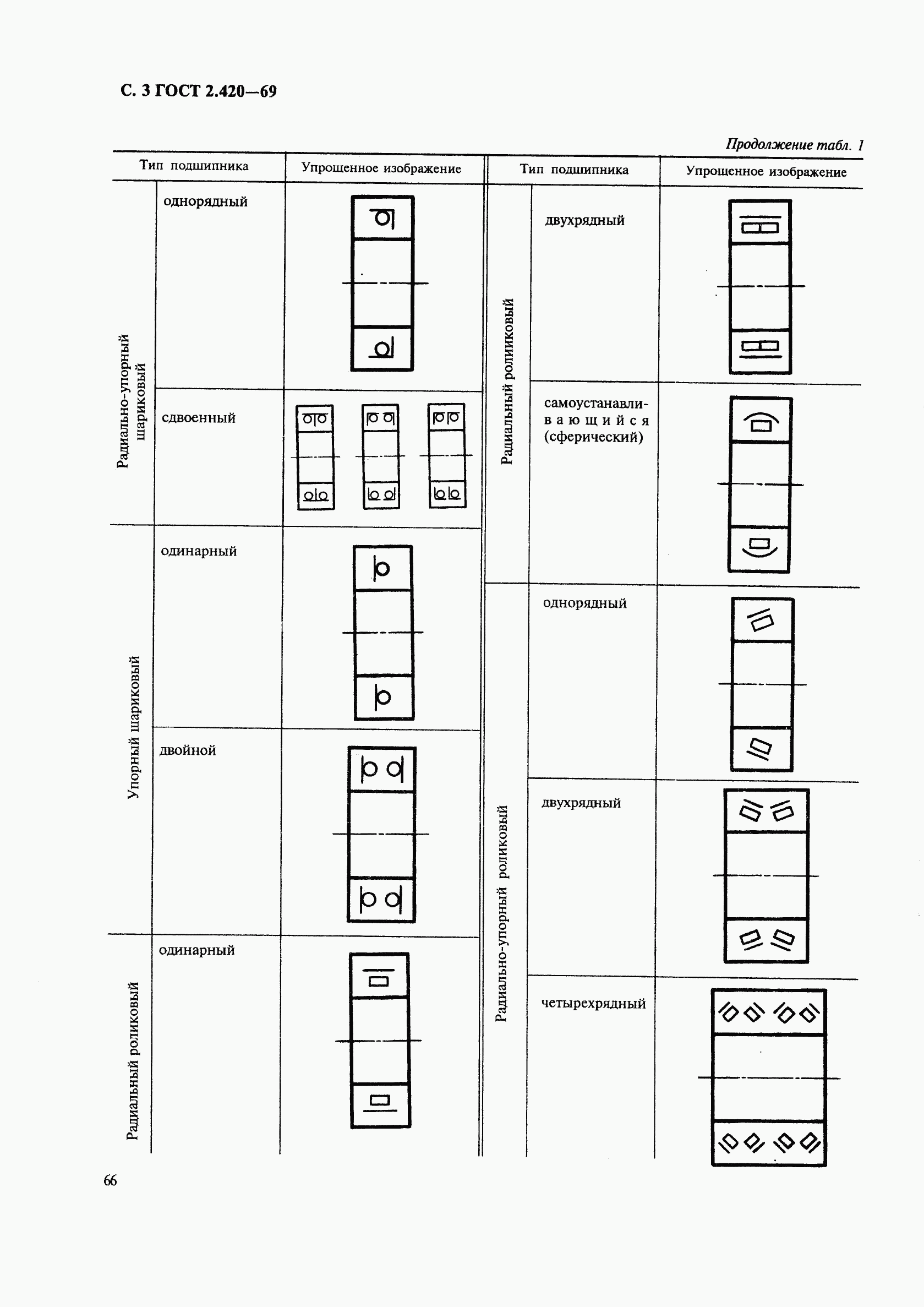 С. 3 ГОСТ 2.420—69

Продолжение табл. 1

| Тип подшипника | | Упрощенное изображение |
|---|---|---|
| Радиально-упорный шариковый | однорядный | |
| | сдвоенный | |
| Упорный шариковый | одинарный | |
| | двойной | |
| Радиальный роликовый | одинарный | |

| Тип подшипника | | Упрощенное изображение |
|---|---|---|
| Радиальный роликовый | двухрядный | |
| | самоустанавливающийся (сферический) | |
| Радиально-упорный роликовый | однорядный | |
| | двухрядный | |
| | четырехрядный | |

66